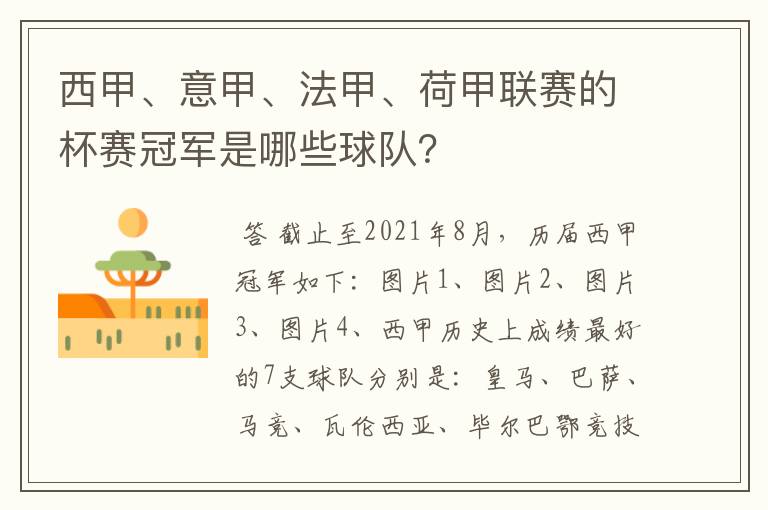 西甲、意甲、法甲、荷甲联赛的杯赛冠军是哪些球队?

答 截止至2021年8月，历届西甲冠军如下：图片1、图片2、图片3、图片4、西甲历史上成绩最好的7支球队分别是：皇马、巴萨、马竞、瓦伦西亚、毕尔巴鄂竞技